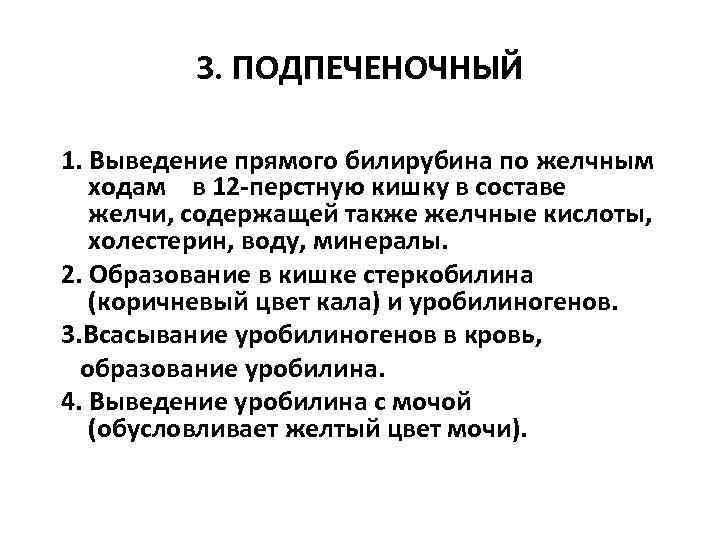 3. ПОДПЕЧЕНОЧНЫЙ

1. Выведение прямого билирубина по желчным ходам в 12-перстную кишку в составе желчи, содержащей также желчные кислоты, холестерин, воду, минералы.

2. Образование в кишке стеркобилина (коричневый цвет кала) и уробилиногенов.

3.Всасывание уробилиногенов в кровь, образование уробилина.

4. Выведение уробилина с мочой (обусловливает желтый цвет мочи).